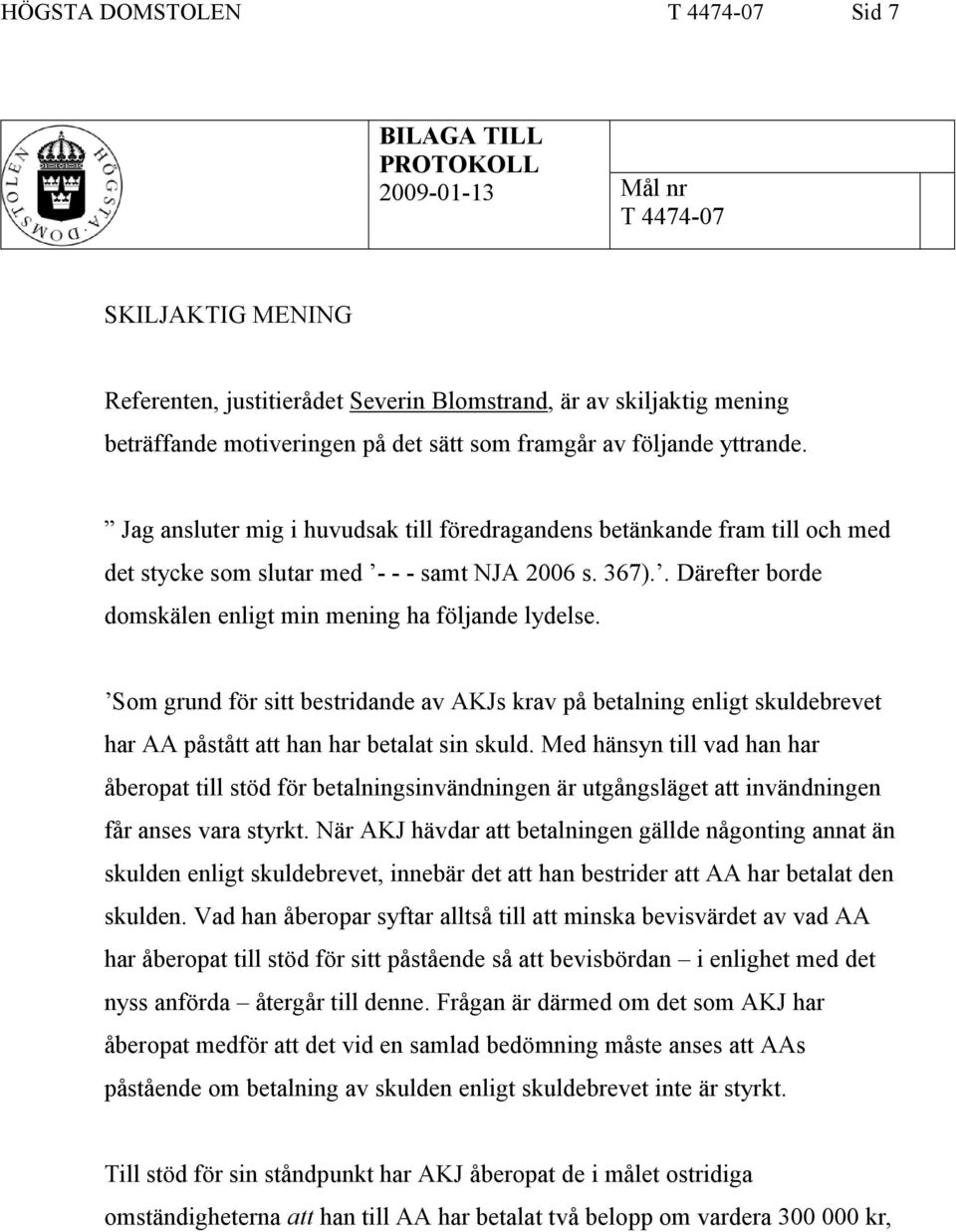 HÖGSTA DOMSTOLEN T 4474-07 Sid 7

HÖGSTA DOMSTOLEN

BILAGA TILL PROTOKOLL
2009-01-13

Mål nr
T 4474-07

SKILJAKTIG MENING

Referenten, justitierådet Severin Blomstrand, är av skiljaktig mening beträffande motiveringen på det sätt som framgår av följande yttrande.

” Jag ansluter mig i huvudsak till föredragandens betänkande fram till och med det stycke som slutar med ’- - - samt NJA 2006 s. 367).’. Därefter borde domskälen enligt min mening ha följande lydelse.

’Som grund för sitt bestridande av AKJs krav på betalning enligt skuldebrevet har AA påstått att han har betalat sin skuld. Med hänsyn till vad han har åberopat till stöd för betalningsinvändningen är utgångsläget att invändningen får anses vara styrkt. När AKJ hävdar att betalningen gällde någonting annat än skulden enligt skuldebrevet, innebär det att han bestrider att AA har betalat den skulden. Vad han åberopar syftar alltså till att minska bevisvärdet av vad AA har åberopat till stöd för sitt påstående så att bevisbördan – i enlighet med det nyss anförda – återgår till denne. Frågan är därmed om det som AKJ har åberopat medför att det vid en samlad bedömning måste anses att AAs påstående om betalning av skulden enligt skuldebrevet inte är styrkt.

Till stöd för sin ståndpunkt har AKJ åberopat de i målet ostridiga omständigheterna att han till AA har betalat två belopp om vardera 300 000 kr,